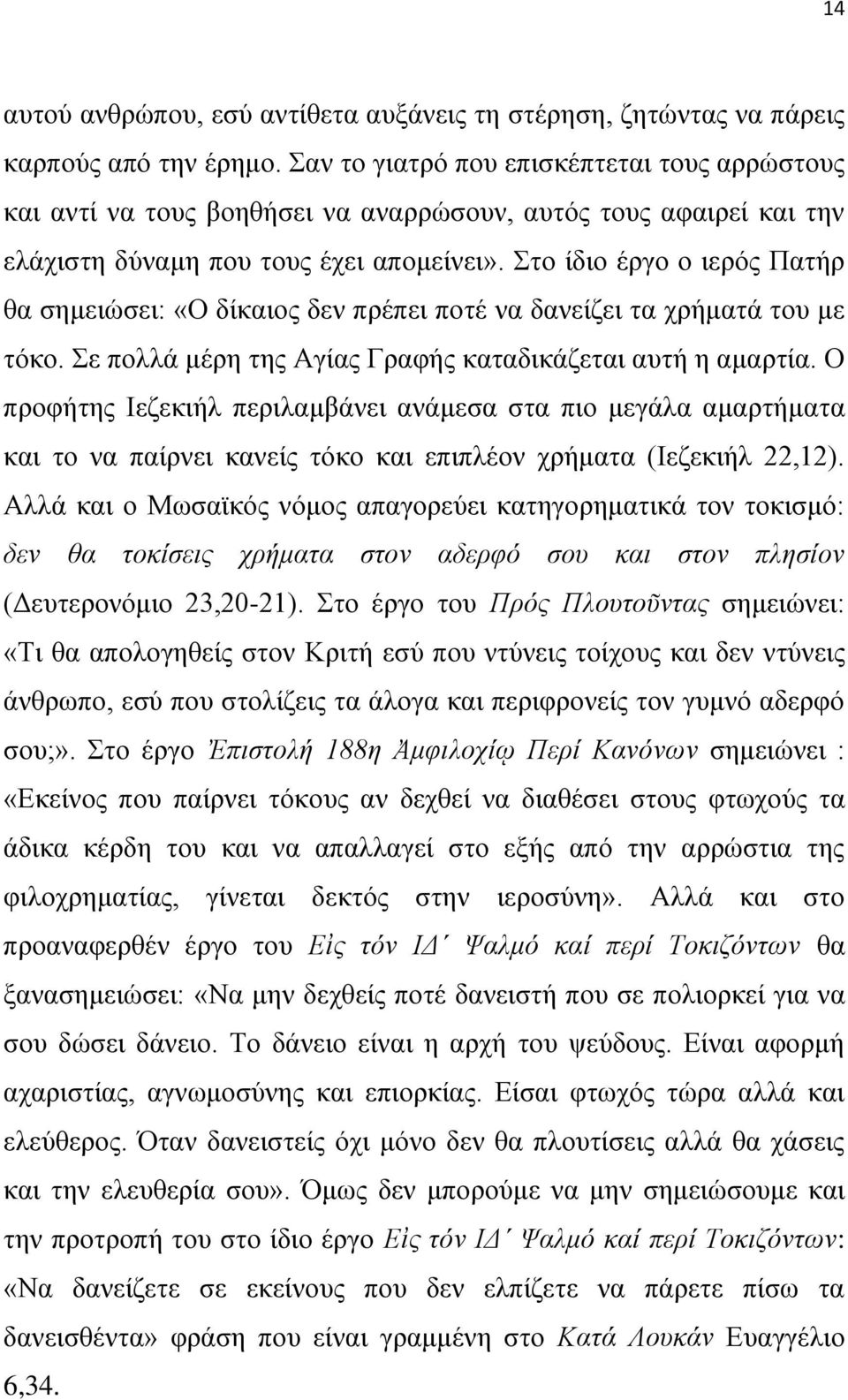 14

αυτού ανθρώπου, εσύ αντίθετα αυξάνεις τη στέρηση, ζητώντας να πάρεις καρπούς από την έρημο. Σαν το γιατρό που επισκέπτεται τους αρρώστους και αντί να τους βοηθήσει να αναρρώσουν, αυτός τους αφαιρεί και την ελάχιστη δύναμη που τους έχει απομείνει». Στο ίδιο έργο ο ιερός Πατήρ θα σημειώσει: «Ο δίκαιος δεν πρέπει ποτέ να δανείζει τα χρήματά του με τόκο. Σε πολλά μέρη της Αγίας Γραφής καταδικάζεται αυτή η αμαρτία. Ο προφήτης Ιεζεκιήλ περιλαμβάνει ανάμεσα στα πιο μεγάλα αμαρτήματα και το να παίρνει κανείς τόκο και επιπλέον χρήματα (Ιεζεκιήλ 22,12). Αλλά και ο Μωσαϊκός νόμος απαγορεύει κατηγορηματικά τον τοκισμό: δεν θα τοκίσεις χρήματα στον αδερφό σου και στον πλησίον (Δευτερονόμιο 23,20-21). Στο έργο του Πρός Πλουτοῦντας σημειώνει: «Τι θα απολογηθείς στον Κριτή εσύ που ντύνεις τοίχους και δεν ντύνεις άνθρωπο, εσύ που στολίζεις τα άλογα και περιφρονείς τον γυμνό αδερφό σου;». Στο έργο Ἐπιστολή 188η Ἀμφιλοχίῳ Περί Κανόνων σημειώνει : «Εκείνος που παίρνει τόκους αν δεχθεί να διαθέσει στους φτωχούς τα άδικα κέρδη του και να απαλλαγεί στο εξής από την αρρώστια της φιλοχρηματίας, γίνεται δεκτός στην ιεροσύνη». Αλλά και στο προαναφερθέν έργο του Εἰς τόν ΙΔ΄ Ψαλμό καί περί Τοκιζόντων θα ξανασημειώσει: «Να μην δεχθείς ποτέ δανειστή που σε πολιορκεί για να σου δώσει δάνειο. Το δάνειο είναι η αρχή του ψεύδους. Είναι αφορμή αχαριστίας, αγνωμοσύνης και επιορκίας. Είσαι φτωχός τώρα αλλά και ελεύθερος. Όταν δανειστείς όχι μόνο δεν θα πλουτίσεις αλλά θα χάσεις και την ελευθερία σου». Όμως δεν μπορούμε να μην σημειώσουμε και την προτροπή του στο ίδιο έργο Εἰς τόν ΙΔ΄ Ψαλμό καί περί Τοκιζόντων: «Να δανείζετε σε εκείνους που δεν ελπίζετε να πάρετε πίσω τα δανεισθέντα» φράση που είναι γραμμένη στο Κατά Λουκάν Ευαγγέλιο 6,34.